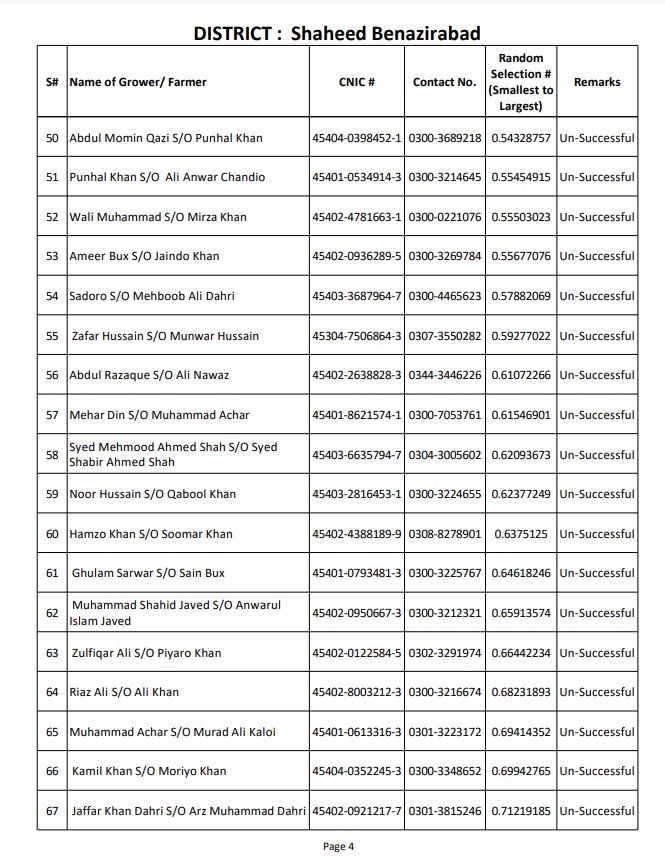 DISTRICT : Shaheed Benazirabad

| S# | Name of Grower/ Farmer | CNIC # | Contact No. | Random Selection # (Smallest to Largest) | Remarks |
|---|---|---|---|---|---|
| 50 | Abdul Momin Qazi S/O Punhal Khan | 45404-0398452-1 | 0300-3689218 | 0.54328757 | Un-Successful |
| 51 | Punhal Khan S/O Ali Anwar Chandio | 45401-0534914-3 | 0300-3214645 | 0.55454915 | Un-Successful |
| 52 | Wali Muhammad S/O Mirza Khan | 45402-4781663-1 | 0300-0221076 | 0.55503023 | Un-Successful |
| 53 | Ameer Bux S/O Jaindo Khan | 45402-0936289-5 | 0300-3269784 | 0.55677076 | Un-Successful |
| 54 | Sadoro S/O Mehboob Ali Dahri | 45403-3687964-7 | 0300-4465623 | 0.57882069 | Un-Successful |
| 55 | Zafar Hussain S/O Munwar Hussain | 45304-7506864-3 | 0307-3550282 | 0.59277022 | Un-Successful |
| 56 | Abdul Razaque S/O Ali Nawaz | 45402-2638828-3 | 0344-3446226 | 0.61072266 | Un-Successful |
| 57 | Mehar Din S/O Muhammad Achar | 45401-8621574-1 | 0300-7053761 | 0.61546901 | Un-Successful |
| 58 | Syed Mehmood Ahmed Shah S/O Syed Shabir Ahmed Shah | 45403-6635794-7 | 0304-3005602 | 0.62093673 | Un-Successful |
| 59 | Noor Hussain S/O Qabool Khan | 45403-2816453-1 | 0300-3224655 | 0.62377249 | Un-Successful |
| 60 | Hamzo Khan S/O Soomar Khan | 45402-4388189-9 | 0308-8278901 | 0.6375125 | Un-Successful |
| 61 | Ghulam Sarwar S/O Sain Bux | 45401-0793481-3 | 0300-3225767 | 0.64618246 | Un-Successful |
| 62 | Muhammad Shahid Javed S/O Anwarul Islam Javed | 45402-0950667-3 | 0300-3212321 | 0.65913574 | Un-Successful |
| 63 | Zulfiqar Ali S/O Piyaro Khan | 45402-0122584-5 | 0302-3291974 | 0.66442234 | Un-Successful |
| 64 | Riaz Ali S/O Ali Khan | 45402-8003212-3 | 0300-3216674 | 0.68231893 | Un-Successful |
| 65 | Muhammad Achar S/O Murad Ali Kaloi | 45401-0613316-3 | 0301-3223172 | 0.69414352 | Un-Successful |
| 66 | Kamil Khan S/O Moriyo Khan | 45404-0352245-3 | 0300-3348652 | 0.69942765 | Un-Successful |
| 67 | Jaffar Khan Dahri S/O Arz Muhammad Dahri | 45402-0921217-7 | 0301-3815246 | 0.71219185 | Un-Successful |

Page 4